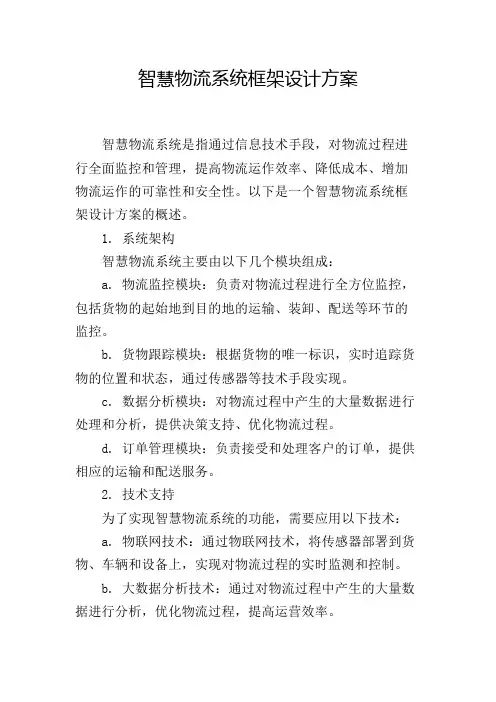 智慧物流系统框架设计方案

智慧物流系统是指通过信息技术手段，对物流过程进行全面监控和管理，提高物流运作效率、降低成本、增加物流运作的可靠性和安全性。以下是一个智慧物流系统框架设计方案的概述。

1. 系统架构

智慧物流系统主要由以下几个模块组成：

a. 物流监控模块：负责对物流过程进行全方位监控，包括货物的起始地到目的地的运输、装卸、配送等环节的监控。

b. 货物跟踪模块：根据货物的唯一标识，实时追踪货物的位置和状态，通过传感器等技术手段实现。

c. 数据分析模块：对物流过程中产生的大量数据进行处理和分析，提供决策支持、优化物流过程。

d. 订单管理模块：负责接受和处理客户的订单，提供相应的运输和配送服务。

2. 技术支持

为了实现智慧物流系统的功能，需要应用以下技术：

a. 物联网技术：通过物联网技术，将传感器部署到货物、车辆和设备上，实现对物流过程的实时监测和控制。

b. 大数据分析技术：通过对物流过程中产生的大量数据进行分析，优化物流过程，提高运营效率。